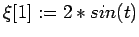 $\xi[1] := 2 * sin(t)$